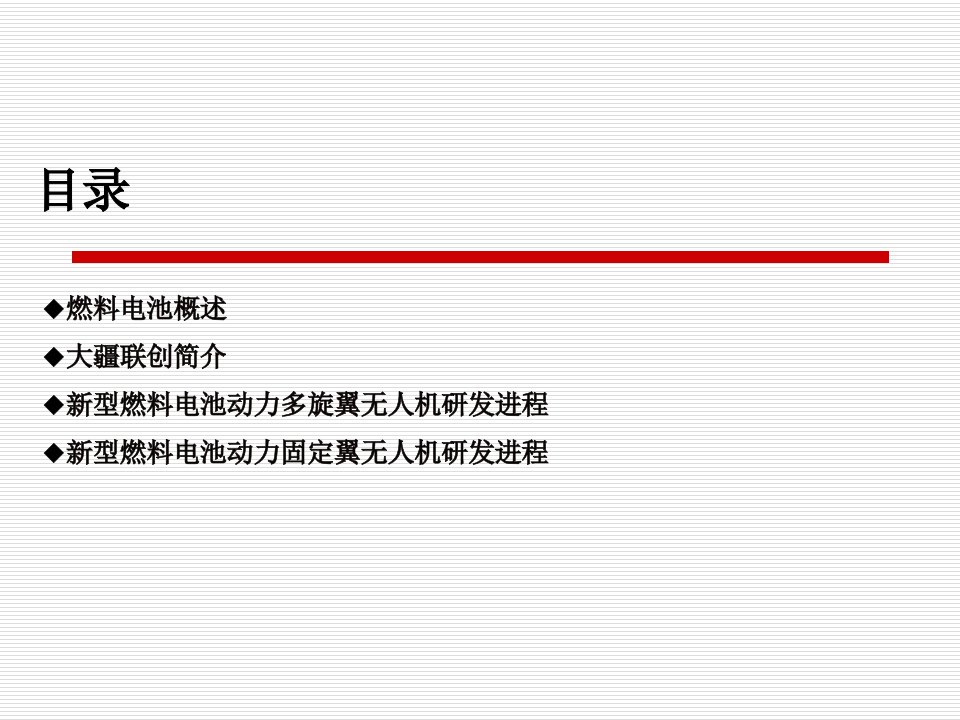 目录

◆燃料电池概述

◆大疆联创简介

◆新型燃料电池动力多旋翼无人机研发进程

◆新型燃料电池动力固定翼无人机研发进程